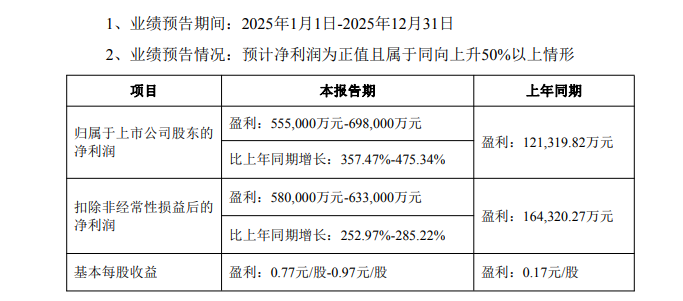 1、业绩预告期间：2025年1月1日-2025年12月31日

2、业绩预告情况：预计净利润为正值且属于同向上升50%以上情形

| 项目 | 本报告期 | 上年同期 |
|---|---|---|
| 归属于上市公司股东的净利润 | 盈利：555,000万元-698,000万元 | 盈利：121,319.82万元 |
| | 比上年同期增长：357.47%-475.34% | |
| 扣除非经常性损益后的净利润 | 盈利：580,000万元-633,000万元 | 盈利：164,320.27万元 |
| | 比上年同期增长：252.97%-285.22% | |
| 基本每股收益 | 盈利：0.77元/股-0.97元/股 | 盈利：0.17元/股 |